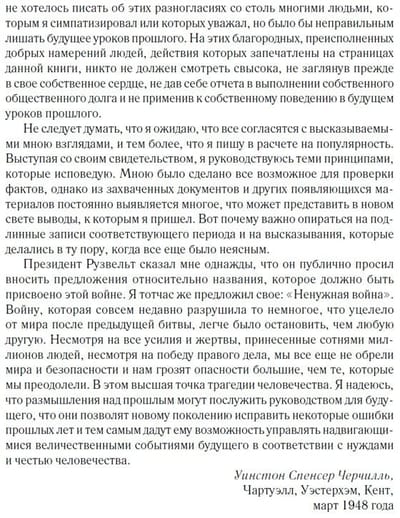 не хотелось писать об этих разногласиях со столь многими людьми, которым я симпатизировал или которых уважал, но было бы неправильным лишать будущее уроков прошлого. На этих благородных, преисполненных добрых намерений людей, действия которых запечатлены на страницах данной книги, никто не должен смотреть свысока, не заглянув прежде в свое собственное сердце, не дав себе отчета в выполнении собственного общественного долга и не применив к собственному поведению в будущем уроков прошлого.

Не следует думать, что я ожидаю, что все согласятся с высказываемыми мною взглядами, и тем более, что я пишу в расчете на популярность. Выступая со своим свидетельством, я руководствуюсь теми принципами, которые исповедую. Мною было сделано все возможное для проверки фактов, однако из захваченных документов и других появляющихся материалов постоянно выявляется многое, что может представить в новом свете выводы, к которым я пришел. Вот почему важно опираться на подлинные записи соответствующего периода и на высказывания, которые делались в ту пору, когда все еще было неясным.

Президент Рузвельт сказал мне однажды, что он публично просил вносить предложения относительно названия, которое должно быть присвоено этой войне. Я тотчас же предложил свое: «Ненужная война». Войну, которая совсем недавно разрушила то немногое, что уцелело от мира после предыдущей битвы, легче было остановить, чем любую другую. Несмотря на все усилия и жертвы, принесенные сотнями миллионов людей, несмотря на победу правого дела, мы все еще не обрели мира и безопасности и нам грозят опасности большие, чем те, которые мы преодолели. В этом высшая точка трагедии человечества. Я надеюсь, что размышления над прошлым могут послужить руководством для будущего, что они позволят новому поколению исправить некоторые ошибки прошлых лет и тем самым дадут ему возможность управлять надвигающимися величественными событиями будущего в соответствии с нуждами и честью человечества.

Уинстон Спенсер Черчилль,
Чартуэлл, Уэстерхэм, Кент,
март 1948 года